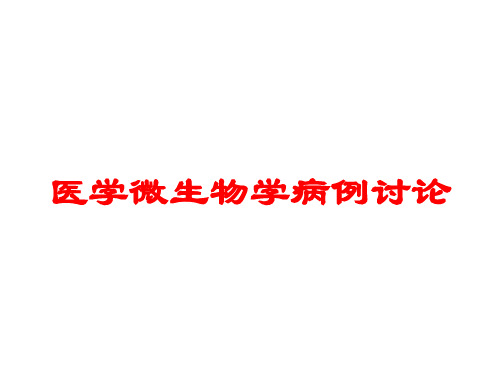 医学微生物学病例讨论